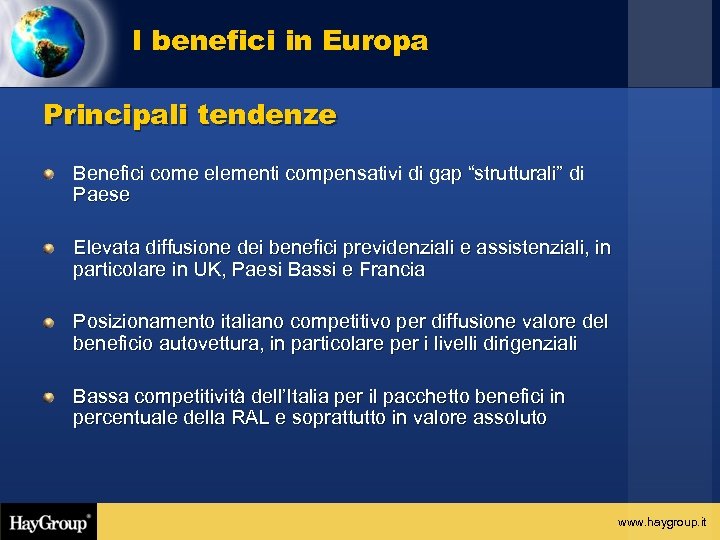 I benefici in Europa

Principali tendenze

Benefici come elementi compensativi di gap “strutturali” di Paese

Elevata diffusione dei benefici previdenziali e assistenziali, in particolare in UK, Paesi Bassi e Francia

Posizionamento italiano competitivo per diffusione valore del beneficio autovettura, in particolare per i livelli dirigenziali

Bassa competitività dell’Italia per il pacchetto benefici in percentuale della RAL e soprattutto in valore assoluto

HayGroup®

www.haygroup.it